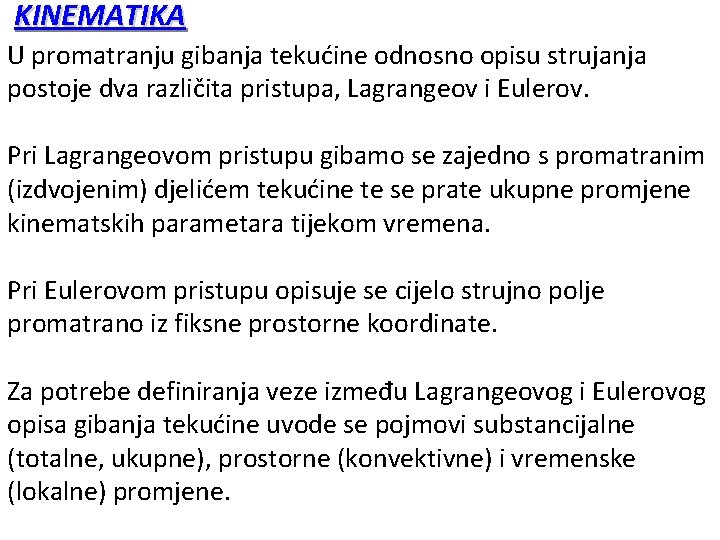 KINEMATIKA

U promatranju gibanja tekućine odnosno opisu strujanja postoje dva različita pristupa, Lagrangeov i Eulerov.

Pri Lagrangeovom pristupu gibamo se zajedno s promatranim (izdvojenim) djelićem tekućine te se prate ukupne promjene kinematskih parametara tijekom vremena.

Pri Eulerovom pristupu opisuje se cijelo strujno polje promatrano iz fiksne prostorne koordinate.

Za potrebe definiranja veze između Lagrangeovog i Eulerovog opisa gibanja tekućine uvode se pojmovi substancijalne (totalne, ukupne), prostorne (konvektivne) i vremenske (lokalne) promjene.